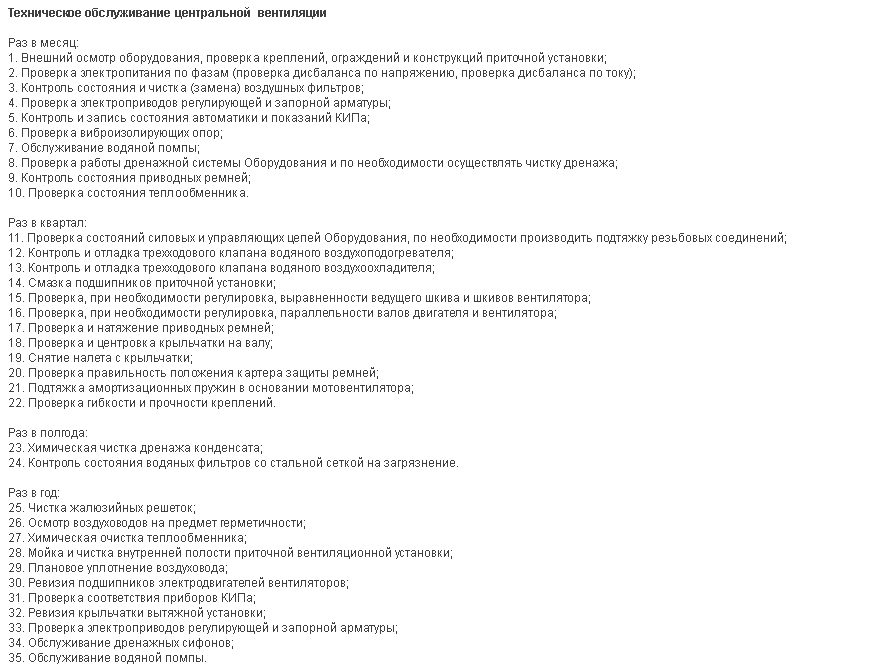 Техническое обслуживание центральной вентиляции

Раз в месяц:
1. Внешний осмотр оборудования, проверка креплений, ограждений и конструкций приточной установки;
2. Проверка электропитания по фазам (проверка дисбаланса по напряжению, проверка дисбаланса по току);
3. Контроль состояния и чистка (замена) воздушных фильтров;
4. Проверка электроприводов регулирующей и запорной арматуры;
5. Контроль и запись состояния автоматики и показаний КИПа;
6. Проверка виброизолирующих опор;
7. Обслуживание водяной помпы;
8. Проверка работы дренажной системы Оборудования и по необходимости осуществлять чистку дренажа;
9. Контроль состояния приводных ремней;
10. Проверка состояния теплообменника.

Раз в квартал:
11. Проверка состояний силовых и управляющих цепей Оборудования, по необходимости производить подтяжку резьбовых соединений;
12. Контроль и отладка трехходового клапана водяного воздухоподогревателя;
13. Контроль и отладка трехходового клапана водяного воздухоохладителя;
14. Смазка подшипников приточной установки;
15. Проверка, при необходимости регулировка, выравненности ведущего шкива и шкивов вентилятора;
16. Проверка, при необходимости регулировка, параллельности валов двигателя и вентилятора;
17. Проверка и натяжение приводных ремней;
18. Проверка и центровка крыльчатки на валу;
19. Снятие налета с крыльчатки;
20. Проверка правильность положения картера защиты ремней;
21. Подтяжка амортизационных пружин в основании мотовентилятора;
22. Проверка гибкости и прочности креплений.

Раз в полгода:
23. Химическая чистка дренажа конденсата;
24. Контроль состояния водяных фильтров со стальной сеткой на загрязнение.

Раз в год:
25. Чистка жалюзийных решеток;
26. Осмотр воздуховодов на предмет герметичности;
27. Химическая очистка теплообменника;
28. Мойка и чистка внутренней полости приточной вентиляционной установки;
29. Плановое уплотнение воздуховода;
30. Ревизия подшипников электродвигателей вентиляторов;
31. Проверка соответствия приборов КИПа;
32. Ревизия крыльчатки вытяжной установки;
33. Проверка электроприводов регулирующей и запорной арматуры;
34. Обслуживание дренажных сифонов;
35. Обслуживание водяной помпы.